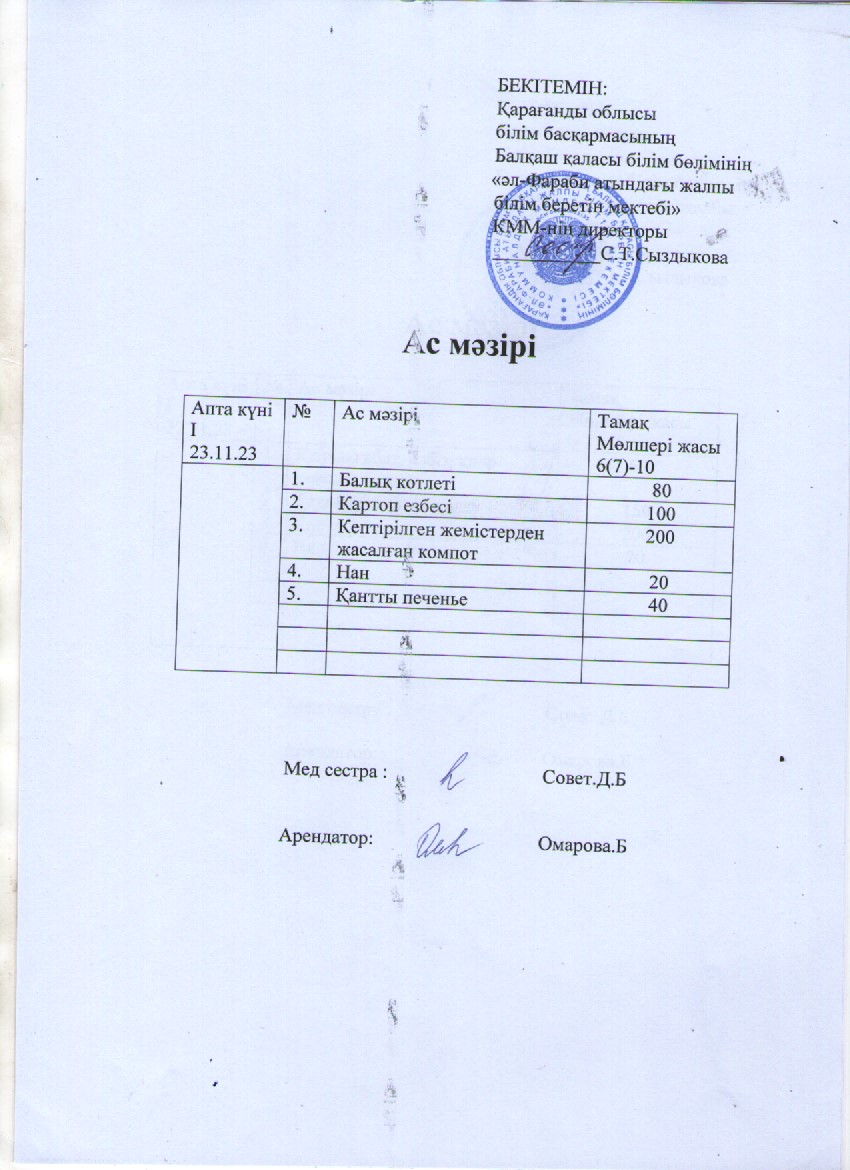 БЕКІТЕМІН:
Қарағанды облысы
білім басқармасының
Балқаш қаласы білім бөлімінің
«әл-Фараби атындағы жалпы
білім беретін мектебі»
КММ-нің директоры
С.Т.Сыздыкова

Ас мәзірі

| Апта күні I 23.11.23 | № | Ас мәзірі | Тамақ Мөлшері жасы 6(7)-10 |
|---|---|---|---|
| | 1. | Балық котлеті | 80 |
| | 2. | Картоп езбесі | 100 |
| | 3. | Кептірілген жемістерден жасалған компот | 200 |
| | 4. | Нан | 20 |
| | 5. | Қантты печенье | 40 |
| | | | |
| | | | |
| | | | |

Мед сестра : Совет.Д.Б

Арендатор: Омарова.Б